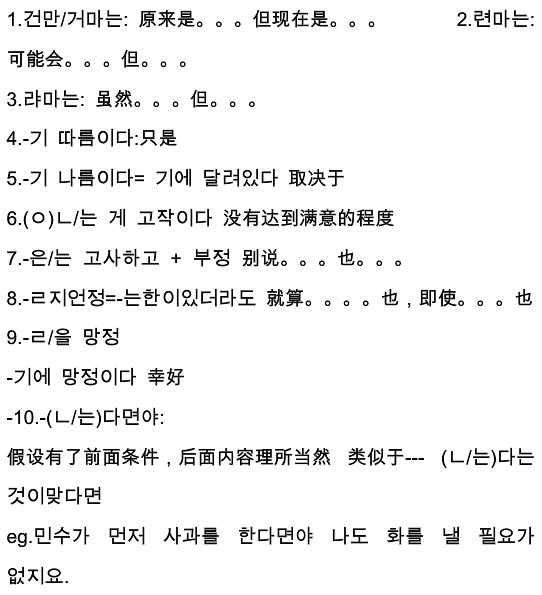 1.건만/거마는: 原来是。。。但现在是。。。 2.련마는: 可能会。。。但。。。

3.랴마는: 虽然。。。但。。。

4.-기 따름이다:只是

5.-기 나름이다= 기에 달려있다 取决于

6.(ㅇ)ㄴ/는 게 고작이다 没有达到满意的程度

7.-은/는 고사하고 + 부정 别说。。。也。。。

8.-ㄹ지언정=-는한이있더라도 就算。。。。也，即使。。。也

9.-ㄹ/을 망정

-기에 망정이다 幸好

-10.-(ㄴ/는)다면야:

假设有了前面条件，后面内容理所当然 类似于--- (ㄴ/는)다는 것이맞다면

eg.민수가 먼저 사과를 한다면야 나도 화를 낼 필요가 없지요.